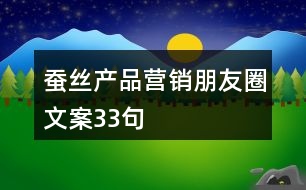 蚕丝产品营销朋友圈文案33句